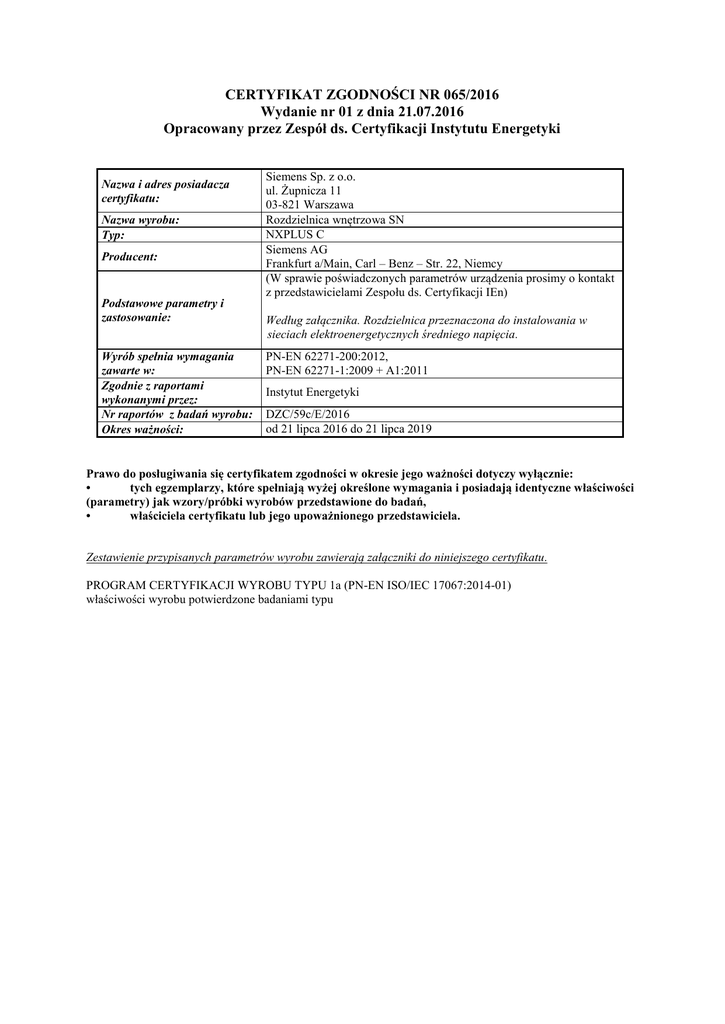 CERTYFIKAT ZGODNOŚCI NR 065/2016
Wydanie nr 01 z dnia 21.07.2016
Opracowany przez Zespół ds. Certyfikacji Instytutu Energetyki

| | |
|---|---|
| Nazwa i adres posiadacza certyfikatu: | Siemens Sp. z o.o. ul. Żupnicza 11 03-821 Warszawa |
| Nazwa wyrobu: | Rozdzielnica wnętrzowa SN |
| Typ: | NXPLUS C |
| Producent: | Siemens AG Frankfurt a/Main, Carl – Benz – Str. 22, Niemcy |
| Podstawowe parametry i zastosowanie: | (W sprawie poświadczonych parametrów urządzenia prosimy o kontakt z przedstawicielami Zespołu ds. Certyfikacji IEn) Według załącznika. Rozdzielnica przeznaczona do instalowania w sieciach elektroenergetycznych średniego napięcia. |
| Wyrób spełnia wymagania zawarte w: | PN-EN 62271-200:2012, PN-EN 62271-1:2009 + A1:2011 |
| Zgodnie z raportami wykonanymi przez: | Instytut Energetyki |
| Nr raportów z badań wyrobu: | DZC/59c/E/2016 |
| Okres ważności: | od 21 lipca 2016 do 21 lipca 2019 |

Prawo do posługiwania się certyfikatem zgodności w okresie jego ważności dotyczy wyłącznie:
• tych egzemplarzy, które spełniają wyżej określone wymagania i posiadają identyczne właściwości (parametry) jak wzory/próbki wyrobów przedstawione do badań,
• właściciela certyfikatu lub jego upoważnionego przedstawiciela.

Zestawienie przypisanych parametrów wyrobu zawierają załączniki do niniejszego certyfikatu.

PROGRAM CERTYFIKACJI WYROBU TYPU 1a (PN-EN ISO/IEC 17067:2014-01)
właściwości wyrobu potwierdzone badaniami typu